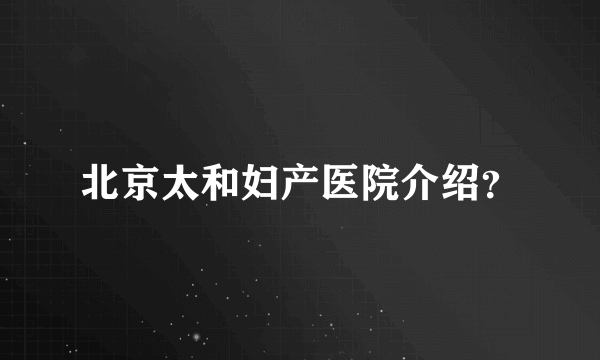 北京太和妇产医院介绍?